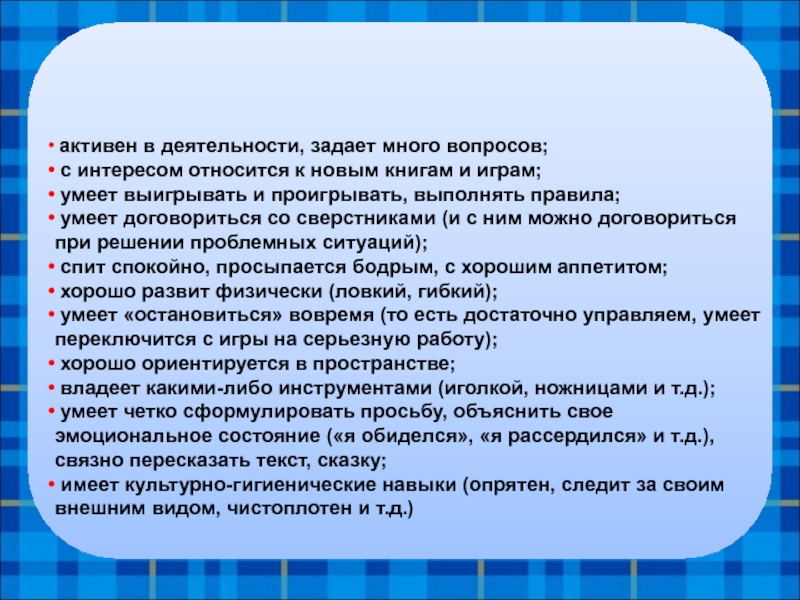 • активен в деятельности, задает много вопросов;
• с интересом относится к новым книгам и играм;
• умеет выигрывать и проигрывать, выполнять правила;
• умеет договориться со сверстниками (и с ним можно договориться при решении проблемных ситуаций);
• спит спокойно, просыпается бодрым, с хорошим аппетитом;
• хорошо развит физически (ловкий, гибкий);
• умеет «остановиться» вовремя (то есть достаточно управляем, умеет переключится с игры на серьезную работу);
• хорошо ориентируется в пространстве;
• владеет какими-либо инструментами (иголкой, ножницами и т.д.);
• умеет четко сформулировать просьбу, объяснить свое эмоциональное состояние («я обиделся», «я рассердился» и т.д.), связно пересказать текст, сказку;
• имеет культурно-гигиенические навыки (опрятен, следит за своим внешним видом, чистоплотен и т.д.)